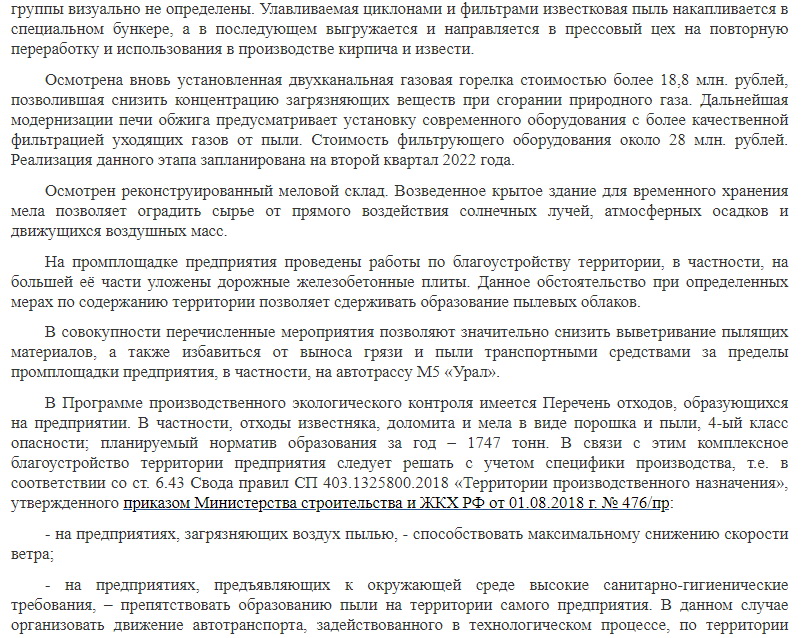 группы визуально не определены. Улавливаемая циклонами и фильтрами известковая пыль накапливается в специальном бункере, а в последующем выгружается и направляется в прессовый цех на повторную переработку и использования в производстве кирпича и извести.

Осмотрена вновь установленная двухканальная газовая горелка стоимостью более 18,8 млн. рублей, позволившая снизить концентрацию загрязняющих веществ при сгорании природного газа. Дальнейшая модернизации печи обжига предусматривает установку современного оборудования с более качественной фильтрацией уходящих газов от пыли. Стоимость фильтрующего оборудования около 28 млн. рублей. Реализация данного этапа запланирована на второй квартал 2022 года.

Осмотрен реконструированный меловой склад. Возведенное крытое здание для временного хранения мела позволяет оградить сырье от прямого воздействия солнечных лучей, атмосферных осадков и движущихся воздушных масс.

На промплощадке предприятия проведены работы по благоустройству территории, в частности, на большей её части уложены дорожные железобетонные плиты. Данное обстоятельство при определенных мерах по содержанию территории позволяет сдерживать образование пылевых облаков.

В совокупности перечисленные мероприятия позволяют значительно снизить выветривание пылящих материалов, а также избавиться от выноса грязи и пыли транспортными средствами за пределы промплощадки предприятия, в частности, на автотрассу М5 «Урал».

В Программе производственного экологического контроля имеется Перечень отходов, образующихся на предприятии. В частности, отходы известняка, доломита и мела в виде порошка и пыли, 4-ый класс опасности; планируемый норматив образования за год – 1747 тонн. В связи с этим комплексное благоустройство территории предприятия следует решать с учетом специфики производства, т.е. в соответствии со ст. 6.43 Свода правил СП 403.1325800.2018 «Территории производственного назначения», утвержденного приказом Министерства строительства и ЖКХ РФ от 01.08.2018 г. № 476/пр:

- на предприятиях, загрязняющих воздух пылью, - способствовать максимальному снижению скорости ветра;

- на предприятиях, предъявляющих к окружающей среде высокие санитарно-гигиенические требования, – препятствовать образованию пыли на территории самого предприятия. В данном случае организовать движение автотранспорта, задействованного в технологическом процессе, по территории